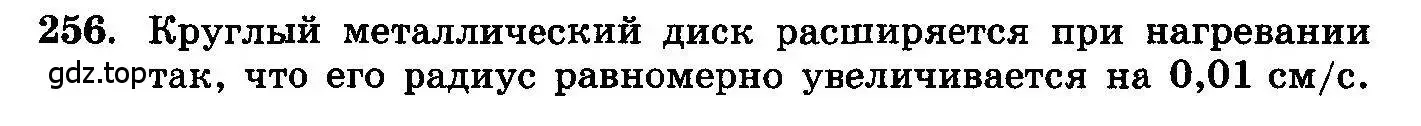 256. Круглый металлический диск расширяется при нагревании gdz.top так, что его радиус равномерно увеличивается на 0,01 см/с.